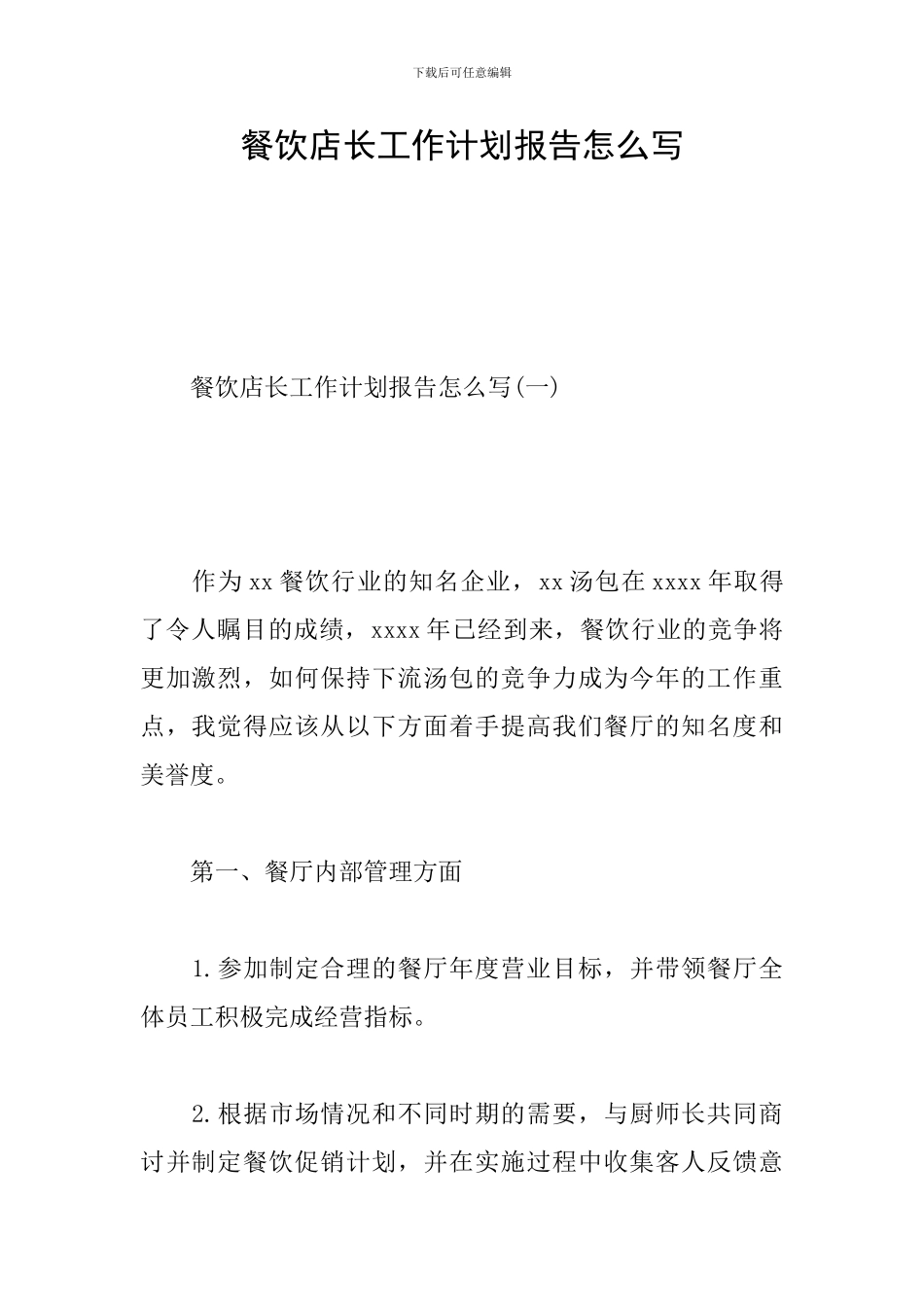 下载后可任意编辑

餐饮店长工作计划报告怎么写

餐饮店长工作计划报告怎么写(一)

作为xx餐饮行业的知名企业，xx汤包在xxxx年取得了令人瞩目的成绩，xxxx年已经到来，餐饮行业的竞争将更加激烈，如何保持下流汤包的竞争力成为今年的工作重点，我觉得应该从以下方面着手提高我们餐厅的知名度和美誉度。

第一、餐厅内部管理方面

1.参加制定合理的餐厅年度营业目标，并带领餐厅全体员工积极完成经营指标。

2.根据市场情况和不同时期的需要，与厨师长共同商讨并制定餐饮促销计划，并在实施过程中收集客人反馈意